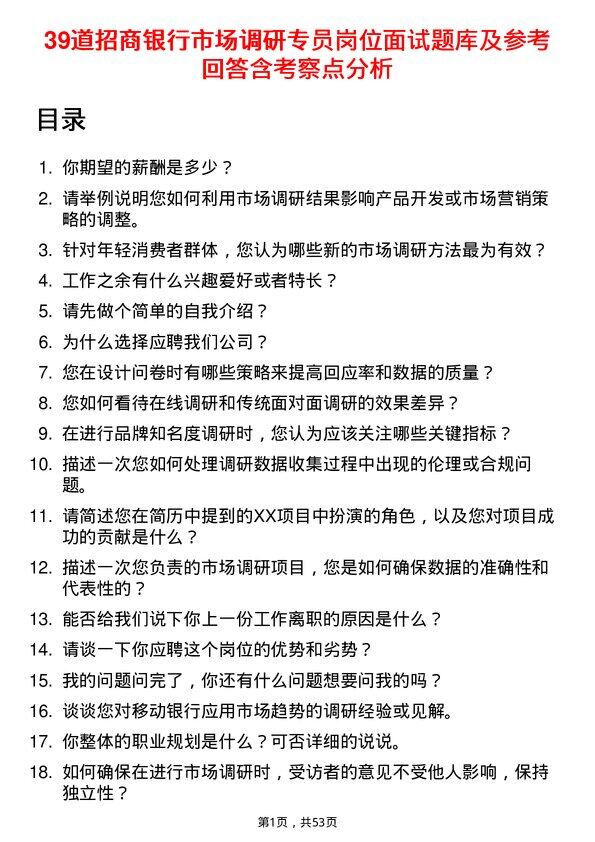 39道招商银行市场调研专员岗位面试题库及参考回答含考察点分析

目录

1. 你期望的薪酬是多少？
2. 请举例说明您如何利用市场调研结果影响产品开发或市场营销策略的调整。
3. 针对年轻消费者群体，您认为哪些新的市场调研方法最为有效？
4. 工作之余有什么兴趣爱好或者特长？
5. 请先做个简单的自我介绍？
6. 为什么选择应聘我们公司？
7. 您在设计问卷时有哪些策略来提高回应率和数据的质量？
8. 您如何看待在线调研和传统面对面调研的效果差异？
9. 在进行品牌知名度调研时，您认为应该关注哪些关键指标？
10. 描述一次您如何处理调研数据收集过程中出现的伦理或合规问题。
11. 请简述您在简历中提到的XX项目中扮演的角色，以及您对项目成功的贡献是什么？
12. 描述一次您负责的市场调研项目，您是如何确保数据的准确性和代表性的？
13. 能否给我们说下你上一份工作离职的原因是什么？
14. 请谈一下你应聘这个岗位的优势和劣势？
15. 我的问题问完了，你还有什么问题想要问我的吗？
16. 谈谈您对移动银行应用市场趋势的调研经验或见解。
17. 你整体的职业规划是什么？可否详细的说说。
18. 如何确保在进行市场调研时，受访者的意见不受他人影响，保持独立性？

第1页，共53页